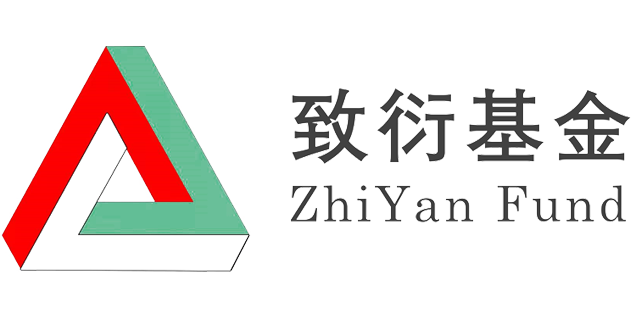 致衍基金
ZhiYan Fund